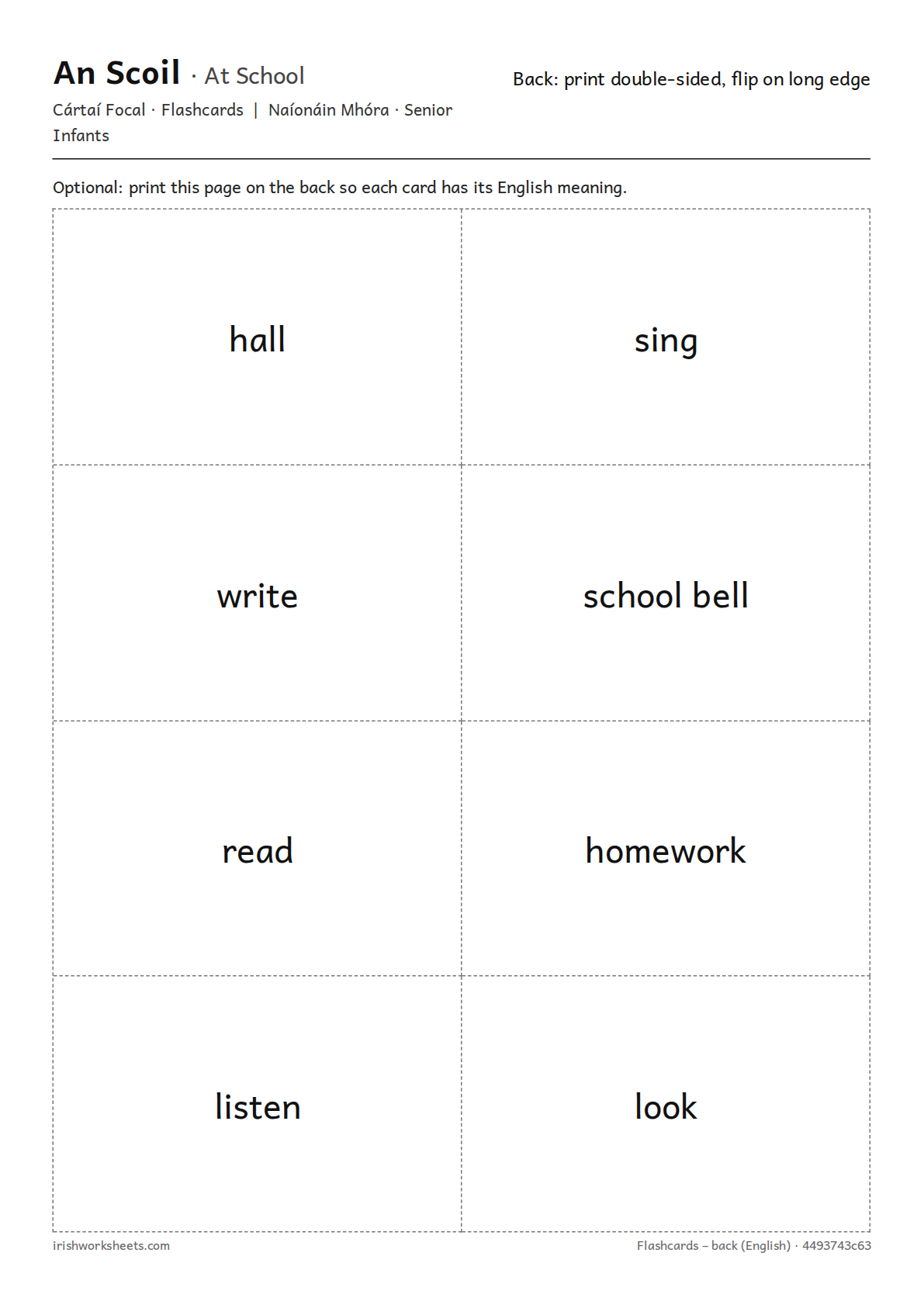 An Scoil · At School

Cártaí Focal · Flashcards | Naíonáin Mhóra · Senior Infants

Back: print double-sided, flip on long edge

Optional: print this page on the back so each card has its English meaning.

hall

sing

write

school bell

read

homework

listen

look

irishworksheets.com

Flashcards – back (English) · 4493743c63